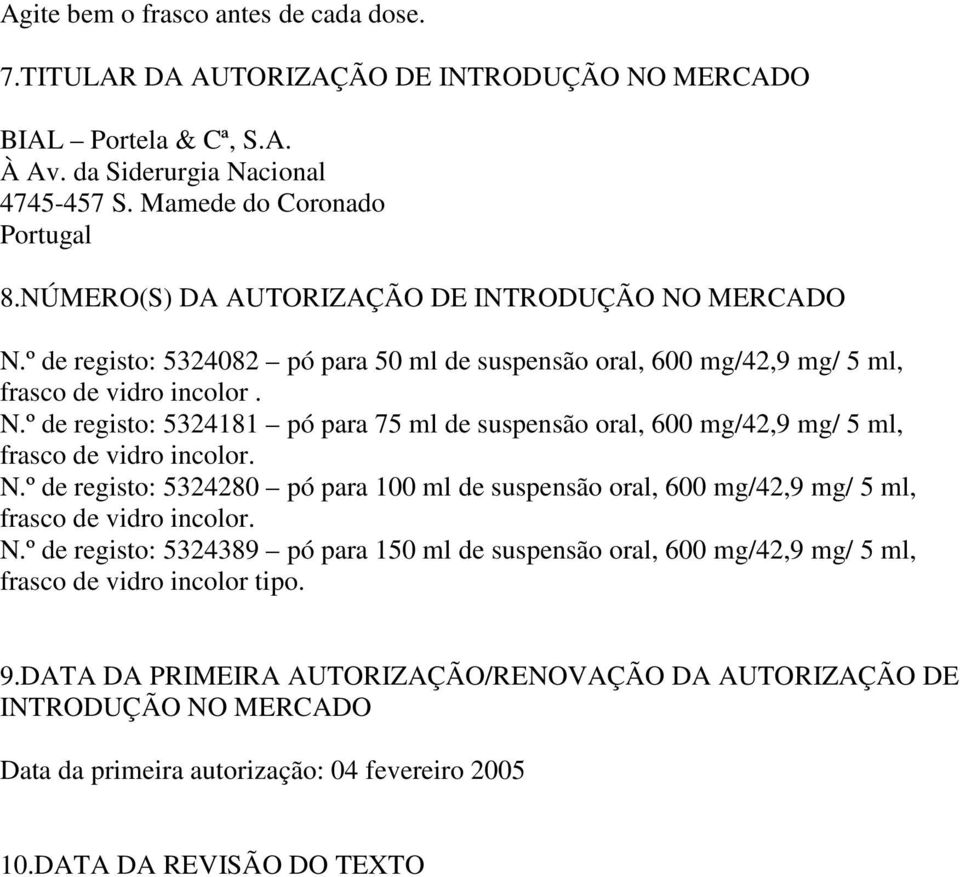 Agite bem o frasco antes de cada dose.

7.TITULAR DA AUTORIZAÇÃO DE INTRODUÇÃO NO MERCADO

BIAL – Portela & Cª, S.A.
À Av. da Siderurgia Nacional
4745-457 S. Mamede do Coronado
Portugal

8.NÚMERO(S) DA AUTORIZAÇÃO DE INTRODUÇÃO NO MERCADO

N.º de registo: 5324082 – pó para 50 ml de suspensão oral, 600 mg/42,9 mg/ 5 ml, frasco de vidro incolor .
N.º de registo: 5324181 – pó para 75 ml de suspensão oral, 600 mg/42,9 mg/ 5 ml, frasco de vidro incolor.
N.º de registo: 5324280 – pó para 100 ml de suspensão oral, 600 mg/42,9 mg/ 5 ml, frasco de vidro incolor.
N.º de registo: 5324389 – pó para 150 ml de suspensão oral, 600 mg/42,9 mg/ 5 ml, frasco de vidro incolor tipo.

9.DATA DA PRIMEIRA AUTORIZAÇÃO/RENOVAÇÃO DA AUTORIZAÇÃO DE INTRODUÇÃO NO MERCADO

Data da primeira autorização: 04 fevereiro 2005

10.DATA DA REVISÃO DO TEXTO